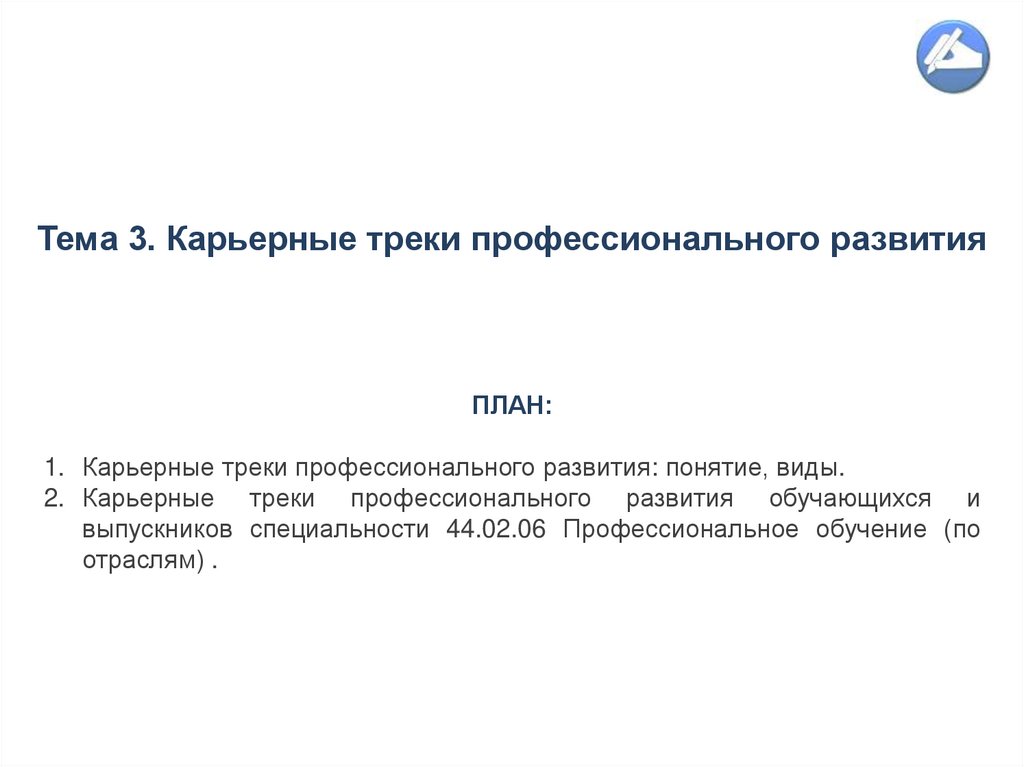 Тема 3. Карьерные треки профессионального развития

ПЛАН:

1. Карьерные треки профессионального развития: понятие, виды.
2. Карьерные треки профессионального развития обучающихся и выпускников специальности 44.02.06 Профессиональное обучение (по отраслям) .